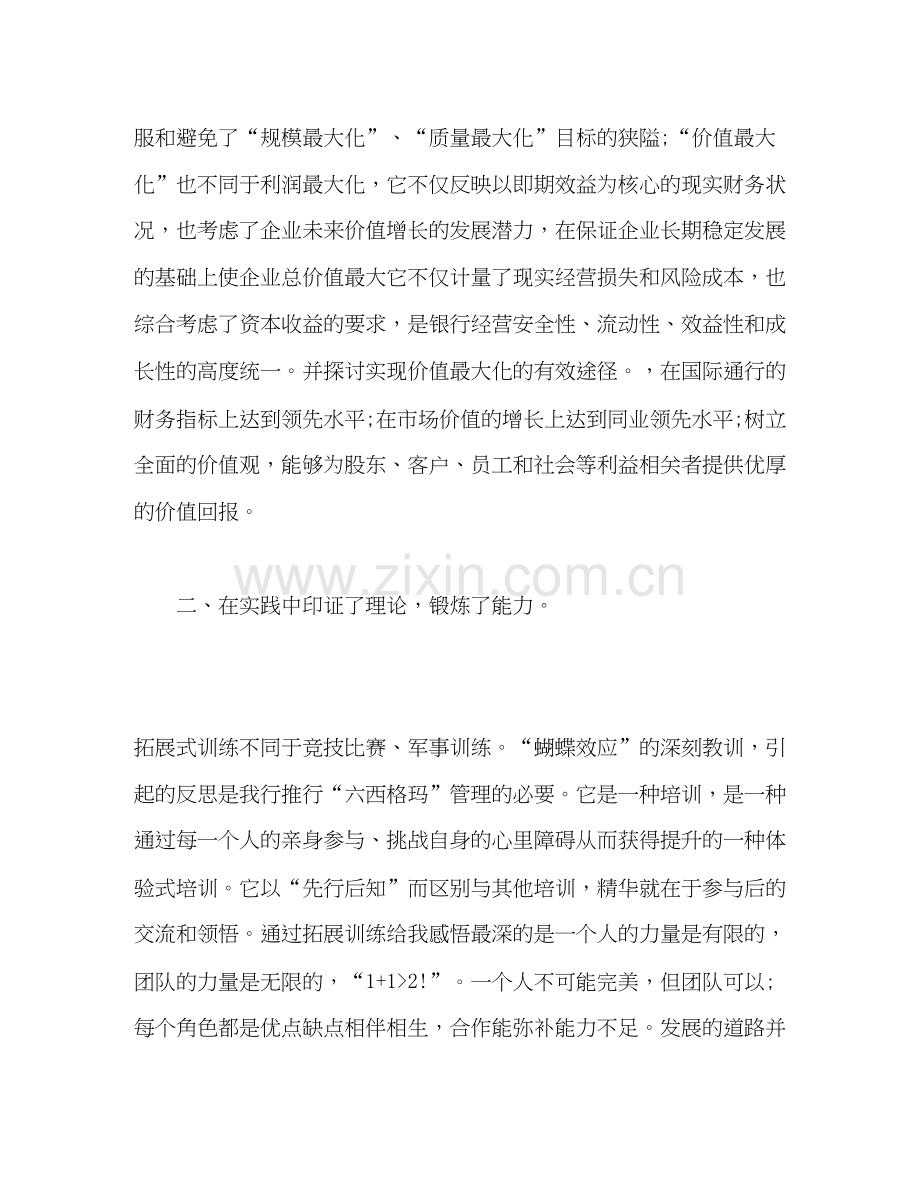 服和避免了“规模最大化”、“质量最大化”目标的狭隘;“价值最大化”也不同于利润最大化，它不仅反映以即期效益为核心的现实财务状况，也考虑了企业未来价值增长的发展潜力，在保证企业长期稳定发展的基础上使企业总价值最大它不仅计量了现实经营损失和风险成本，也综合考虑了资本收益的要求，是银行经营安全性、流动性、效益性和成长性的高度统一。并探讨实现价值最大化的有效途径。，在国际通行的财务指标上达到领先水平;在市场价值的增长上达到同业领先水平;树立全面的价值观，能够为股东、客户、员工和社会等利益相关者提供优厚的价值回报。

二、在实践中印证了理论，锻炼了能力。

拓展式训练不同于竞技比赛、军事训练。“蝴蝶效应”的深刻教训，引起的反思是我行推行“六西格玛”管理的必要。它是一种培训，是一种通过每一个人的亲身参与、挑战自身的心里障碍从而获得提升的一种体验式培训。它以“先行后知”而区别与其他培训，精华就在于参与后的交流和领悟。通过拓展训练给我感悟最深的是一个人的力量是有限的，团队的力量是无限的，“1+1>2!”。一个人不可能完美，但团队可以;每个角色都是优点缺点相伴相生，合作能弥补能力不足。发展的道路并

www.zixin.com.cn